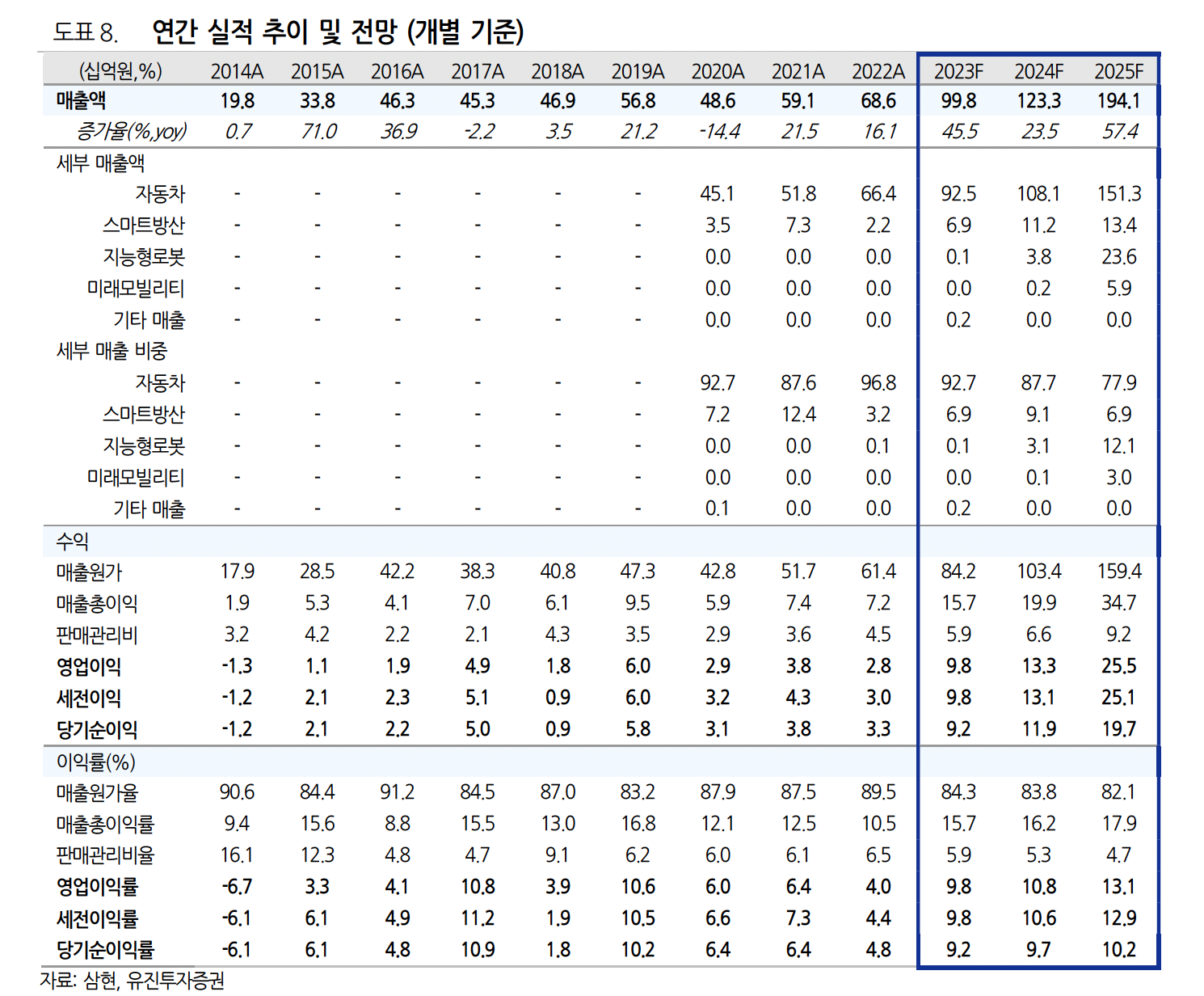 도표 8. 연간 실적 추이 및 전망 (개별 기준)

| (십억원,%) | 2014A | 2015A | 2016A | 2017A | 2018A | 2019A | 2020A | 2021A | 2022A | 2023F | 2024F | 2025F |
|---|---|---|---|---|---|---|---|---|---|---|---|---|
| 매출액 | 19.8 | 33.8 | 46.3 | 45.3 | 46.9 | 56.8 | 48.6 | 59.1 | 68.6 | 99.8 | 123.3 | 194.1 |
| 증가율(%,yoy) | 0.7 | 71.0 | 36.9 | -2.2 | 3.5 | 21.2 | -14.4 | 21.5 | 16.1 | 45.5 | 23.5 | 57.4 |
| 세부 매출액 | | | | | | | | | | | | |
| 자동차 | - | - | - | - | - | - | 45.1 | 51.8 | 66.4 | 92.5 | 108.1 | 151.3 |
| 스마트방산 | - | - | - | - | - | - | 3.5 | 7.3 | 2.2 | 6.9 | 11.2 | 13.4 |
| 지능형로봇 | - | - | - | - | - | - | 0.0 | 0.0 | 0.0 | 0.1 | 3.8 | 23.6 |
| 미래모빌리티 | - | - | - | - | - | - | 0.0 | 0.0 | 0.0 | 0.0 | 0.2 | 5.9 |
| 기타 매출 | - | - | - | - | - | - | 0.0 | 0.0 | 0.0 | 0.2 | 0.0 | 0.0 |
| 세부 매출 비중 | | | | | | | | | | | | |
| 자동차 | - | - | - | - | - | - | 92.7 | 87.6 | 96.8 | 92.7 | 87.7 | 77.9 |
| 스마트방산 | - | - | - | - | - | - | 7.2 | 12.4 | 3.2 | 6.9 | 9.1 | 6.9 |
| 지능형로봇 | - | - | - | - | - | - | 0.0 | 0.0 | 0.1 | 0.1 | 3.1 | 12.1 |
| 미래모빌리티 | - | - | - | - | - | - | 0.0 | 0.0 | 0.0 | 0.0 | 0.1 | 3.0 |
| 기타 매출 | - | - | - | - | - | - | 0.1 | 0.0 | 0.0 | 0.2 | 0.0 | 0.0 |
| 수익 | | | | | | | | | | | | |
| 매출원가 | 17.9 | 28.5 | 42.2 | 38.3 | 40.8 | 47.3 | 42.8 | 51.7 | 61.4 | 84.2 | 103.4 | 159.4 |
| 매출총이익 | 1.9 | 5.3 | 4.1 | 7.0 | 6.1 | 9.5 | 5.9 | 7.4 | 7.2 | 15.7 | 19.9 | 34.7 |
| 판매관리비 | 3.2 | 4.2 | 2.2 | 2.1 | 4.3 | 3.5 | 2.9 | 3.6 | 4.5 | 5.9 | 6.6 | 9.2 |
| 영업이익 | -1.3 | 1.1 | 1.9 | 4.9 | 1.8 | 6.0 | 2.9 | 3.8 | 2.8 | 9.8 | 13.3 | 25.5 |
| 세전이익 | -1.2 | 2.1 | 2.3 | 5.1 | 0.9 | 6.0 | 3.2 | 4.3 | 3.0 | 9.8 | 13.1 | 25.1 |
| 당기순이익 | -1.2 | 2.1 | 2.2 | 5.0 | 0.9 | 5.8 | 3.1 | 3.8 | 3.3 | 9.2 | 11.9 | 19.7 |
| 이익률(%) | | | | | | | | | | | | |
| 매출원가율 | 90.6 | 84.4 | 91.2 | 84.5 | 87.0 | 83.2 | 87.9 | 87.5 | 89.5 | 84.3 | 83.8 | 82.1 |
| 매출총이익률 | 9.4 | 15.6 | 8.8 | 15.5 | 13.0 | 16.8 | 12.1 | 12.5 | 10.5 | 15.7 | 16.2 | 17.9 |
| 판매관리비율 | 16.1 | 12.3 | 4.8 | 4.7 | 9.1 | 6.2 | 6.0 | 6.1 | 6.5 | 5.9 | 5.3 | 4.7 |
| 영업이익률 | -6.7 | 3.3 | 4.1 | 10.8 | 3.9 | 10.6 | 6.0 | 6.4 | 4.0 | 9.8 | 10.8 | 13.1 |
| 세전이익률 | -6.1 | 6.1 | 4.9 | 11.2 | 1.9 | 10.5 | 6.6 | 7.3 | 4.4 | 9.8 | 10.6 | 12.9 |
| 당기순이익률 | -6.1 | 6.1 | 4.8 | 10.9 | 1.8 | 10.2 | 6.4 | 6.4 | 4.8 | 9.2 | 9.7 | 10.2 |

자료: 삼현, 유진투자증권